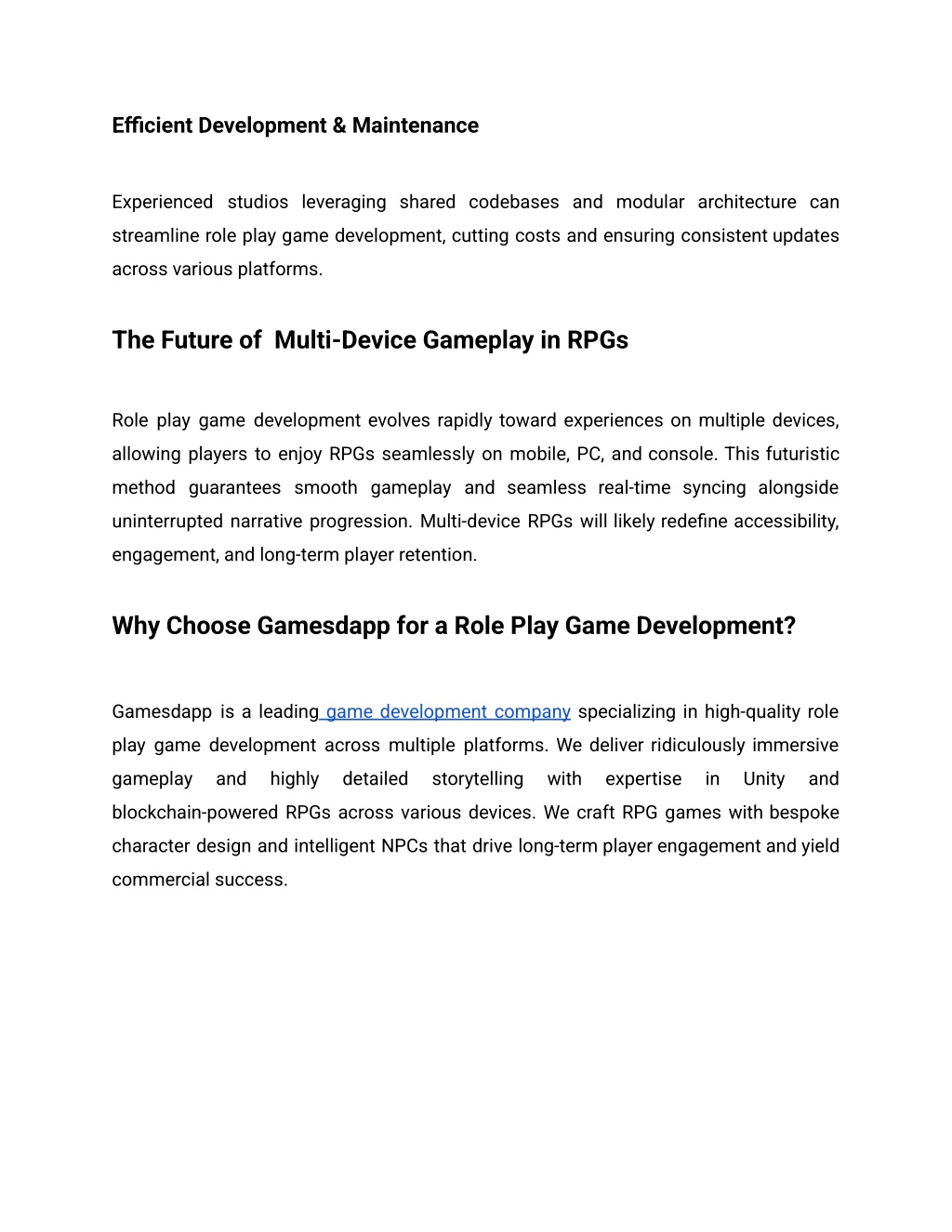 Efficient Development & Maintenance

Experienced studios leveraging shared codebases and modular architecture can streamline role play game development, cutting costs and ensuring consistent updates across various platforms.

The Future of Multi-Device Gameplay in RPGs

Role play game development evolves rapidly toward experiences on multiple devices, allowing players to enjoy RPGs seamlessly on mobile, PC, and console. This futuristic method guarantees smooth gameplay and seamless real-time syncing alongside uninterrupted narrative progression. Multi-device RPGs will likely redefine accessibility, engagement, and long-term player retention.

Why Choose Gamesdapp for a Role Play Game Development?

Gamesdapp is a leading game development company specializing in high-quality role play game development across multiple platforms. We deliver ridiculously immersive gameplay and highly detailed storytelling with expertise in Unity and blockchain-powered RPGs across various devices. We craft RPG games with bespoke character design and intelligent NPCs that drive long-term player engagement and yield commercial success.